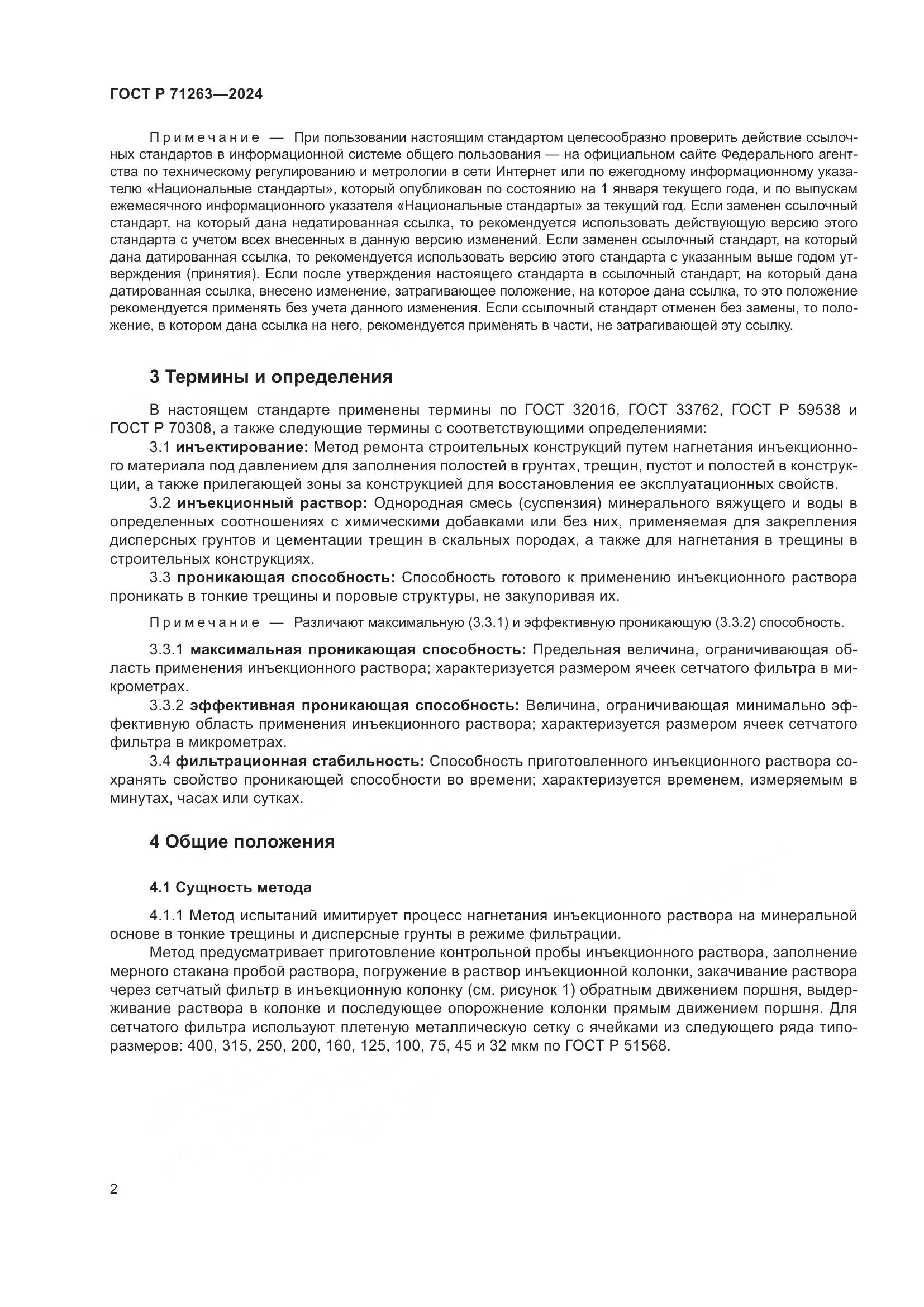 ГОСТ Р 71263—2024

Примечание — При пользовании настоящим стандартом целесообразно проверить действие ссылочных стандартов в информационной системе общего пользования — на официальном сайте Федерального агентства по техническому регулированию и метрологии в сети Интернет или по ежегодному информационному указателю «Национальные стандарты», который опубликован по состоянию на 1 января текущего года, и по выпускам ежемесячного информационного указателя «Национальные стандарты» за текущий год. Если заменен ссылочный стандарт, на который дана недатированная ссылка, то рекомендуется использовать действующую версию этого стандарта с учетом всех внесенных в данную версию изменений. Если заменен ссылочный стандарт, на который дана датированная ссылка, то рекомендуется использовать версию этого стандарта с указанным выше годом утверждения (принятия). Если после утверждения настоящего стандарта в ссылочный стандарт, на который дана датированная ссылка, внесено изменение, затрагивающее положение, на которое дана ссылка, то это положение рекомендуется применять без учета данного изменения. Если ссылочный стандарт отменен без замены, то положение, в котором дана ссылка на него, рекомендуется применять в части, не затрагивающей эту ссылку.

3 Термины и определения

В настоящем стандарте применены термины по ГОСТ 32016, ГОСТ 33762, ГОСТ Р 59538 и ГОСТ Р 70308, а также следующие термины с соответствующими определениями:

3.1 инъектирование: Метод ремонта строительных конструкций путем нагнетания инъекционного материала под давлением для заполнения полостей в грунтах, трещин, пустот и полостей в конструкции, а также прилегающей зоны за конструкцией для восстановления ее эксплуатационных свойств.

3.2 инъекционный раствор: Однородная смесь (суспензия) минерального вяжущего и воды в определенных соотношениях с химическими добавками или без них, применяемая для закрепления дисперсных грунтов и цементации трещин в скальных породах, а также для нагнетания в трещины в строительных конструкциях.

3.3 проникающая способность: Способность готового к применению инъекционного раствора проникать в тонкие трещины и поровые структуры, не закупоривая их.

Примечание — Различают максимальную (3.3.1) и эффективную проникающую (3.3.2) способность.

3.3.1 максимальная проникающая способность: Предельная величина, ограничивающая область применения инъекционного раствора; характеризуется размером ячеек сетчатого фильтра в микрометрах.

3.3.2 эффективная проникающая способность: Величина, ограничивающая минимально эффективную область применения инъекционного раствора; характеризуется размером ячеек сетчатого фильтра в микрометрах.

3.4 фильтрационная стабильность: Способность приготовленного инъекционного раствора сохранять свойство проникающей способности во времени; характеризуется временем, измеряемым в минутах, часах или сутках.

4 Общие положения

4.1 Сущность метода

4.1.1 Метод испытаний имитирует процесс нагнетания инъекционного раствора на минеральной основе в тонкие трещины и дисперсные грунты в режиме фильтрации.

Метод предусматривает приготовление контрольной пробы инъекционного раствора, заполнение мерного стакана пробой раствора, погружение в раствор инъекционной колонки, закачивание раствора через сетчатый фильтр в инъекционную колонку (см. рисунок 1) обратным движением поршня, выдерживание раствора в колонке и последующее опорожнение колонки прямым движением поршня. Для сетчатого фильтра используют плетеную металлическую сетку с ячейками из следующего ряда типоразмеров: 400, 315, 250, 200, 160, 125, 100, 75, 45 и 32 мкм по ГОСТ Р 51568.

2